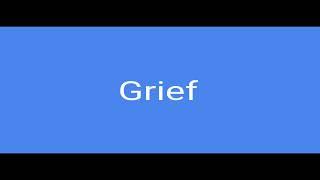 Grief